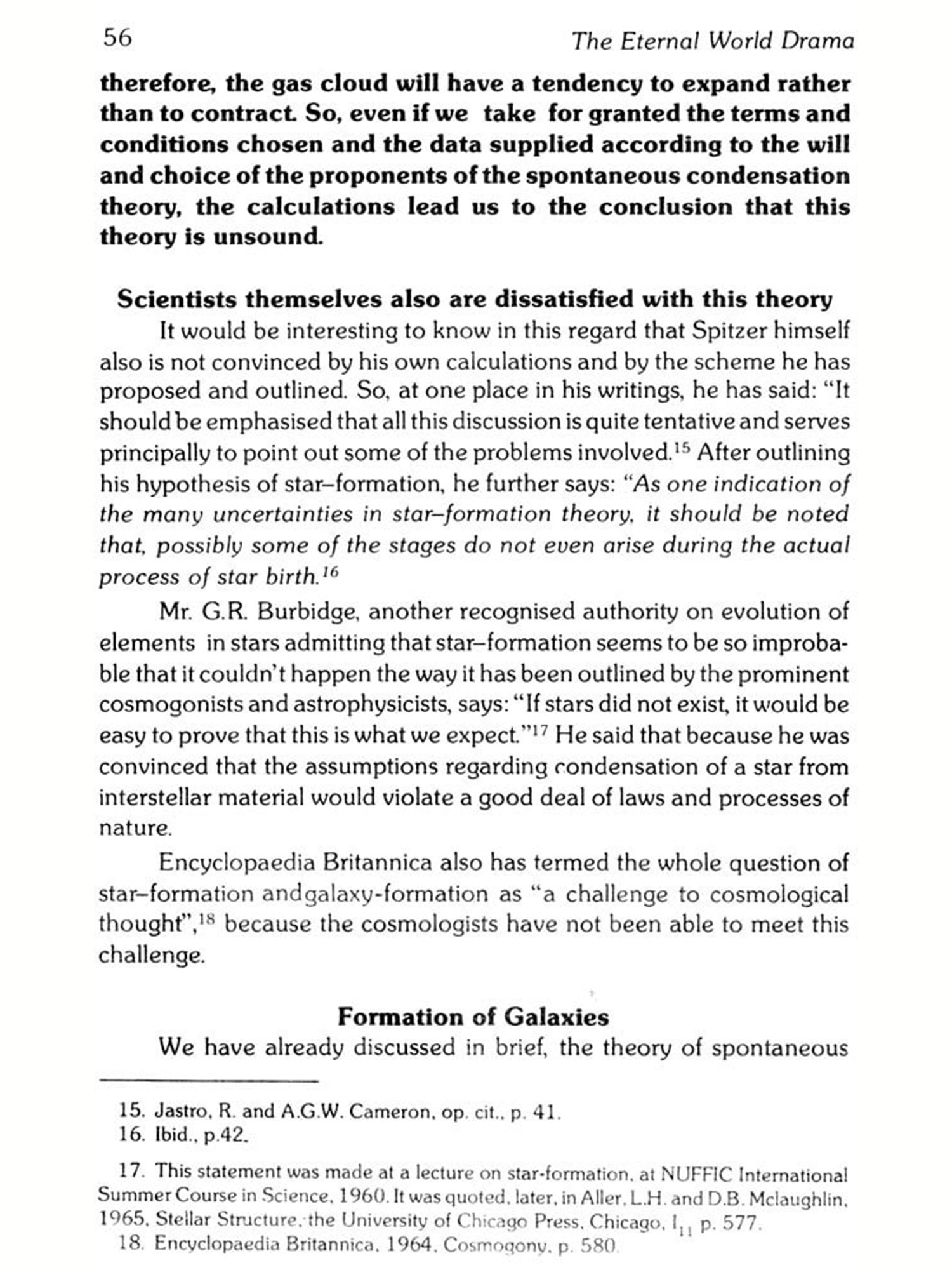 56 The Eternal World Drama

therefore, the gas cloud will have a tendency to expand rather than to contract. So, even if we take for granted the terms and conditions chosen and the data supplied according to the will and choice of the proponents of the spontaneous condensation theory, the calculations lead us to the conclusion that this theory is unsound.

Scientists themselves also are dissatisfied with this theory

It would be interesting to know in this regard that Spitzer himself also is not convinced by his own calculations and by the scheme he has proposed and outlined. So, at one place in his writings, he has said: "It should be emphasised that all this discussion is quite tentative and serves principally to point out some of the problems involved.$^{15}$ After outlining his hypothesis of star–formation, he further says: "As one indication of the many uncertainties in star–formation theory, it should be noted that, possibly some of the stages do not even arise during the actual process of star birth.$^{16}$

Mr. G.R. Burbidge, another recognised authority on evolution of elements in stars admitting that star–formation seems to be so improbable that it couldn't happen the way it has been outlined by the prominent cosmogonists and astrophysicists, says: "If stars did not exist, it would be easy to prove that this is what we expect."$^{17}$ He said that because he was convinced that the assumptions regarding condensation of a star from interstellar material would violate a good deal of laws and processes of nature.

Encyclopaedia Britannica also has termed the whole question of star–formation andgalaxy-formation as "a challenge to cosmological thought",$^{18}$ because the cosmologists have not been able to meet this challenge.

Formation of Galaxies

We have already discussed in brief, the theory of spontaneous

15. Jastro, R. and A.G.W. Cameron, op. cit., p. 41.
16. Ibid., p.42.
17. This statement was made at a lecture on star-formation, at NUFFIC International Summer Course in Science, 1960. It was quoted, later, in Aller, L.H. and D.B. Mclaughlin, 1965, Stellar Structure, the University of Chicago Press, Chicago, $I_{11}$ p. 577.
18. Encyclopaedia Britannica, 1964, Cosmogony, p. 580.